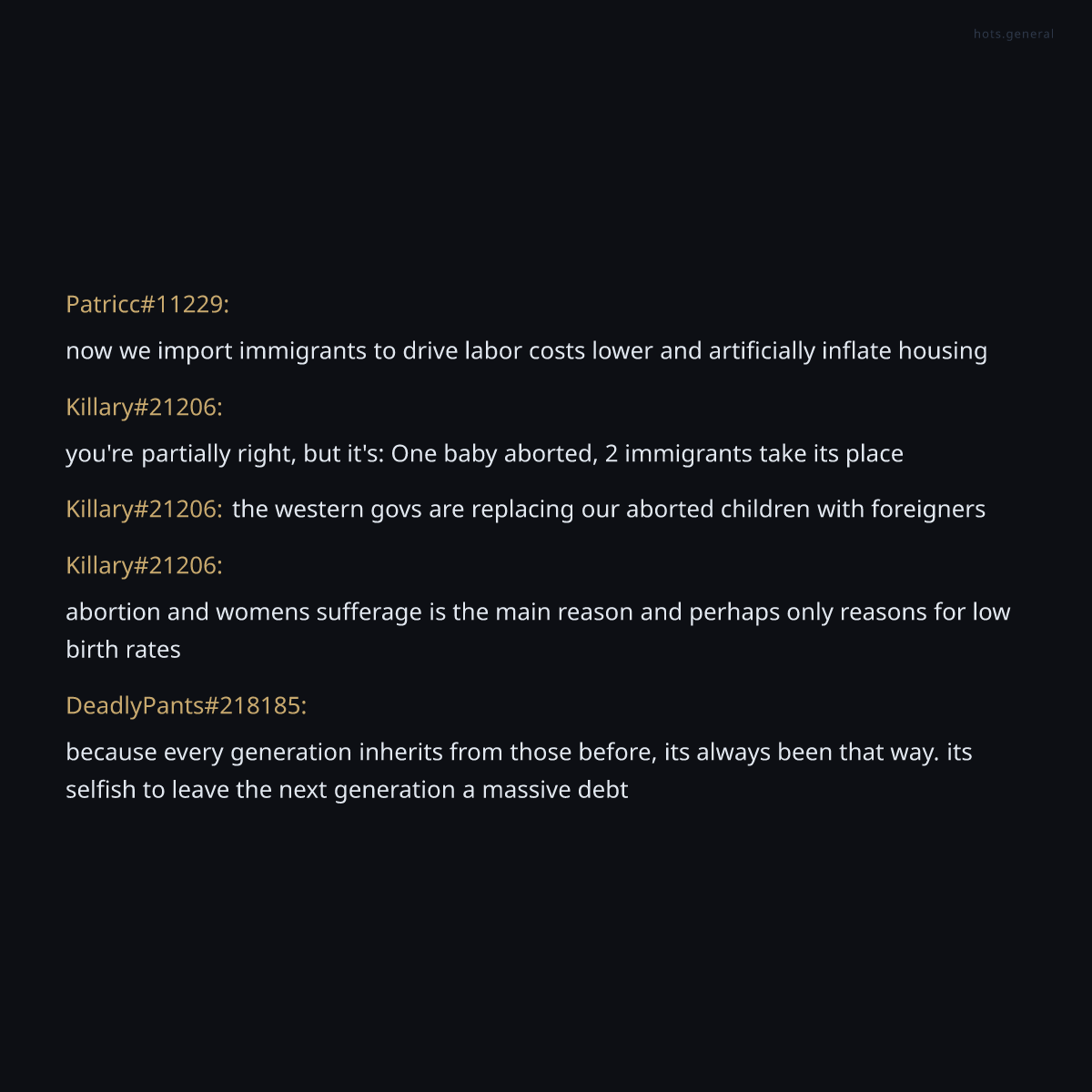 hots.general

Patricc#11229:

now we import immigrants to drive labor costs lower and artificially inflate housing

Killary#21206:

you're partially right, but it's: One baby aborted, 2 immigrants take its place

Killary#21206: the western govs are replacing our aborted children with foreigners

Killary#21206:

abortion and womens sufferage is the main reason and perhaps only reasons for low birth rates

DeadlyPants#218185:

because every generation inherits from those before, its always been that way. its selfish to leave the next generation a massive debt